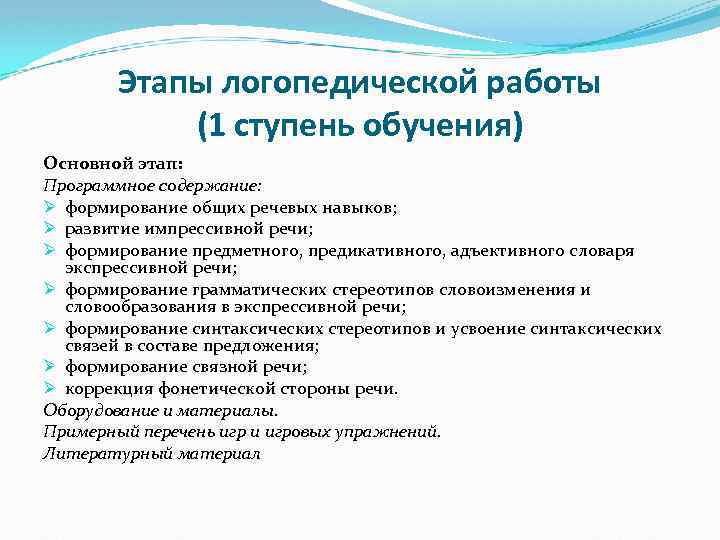 Этапы логопедической работы
(1 ступень обучения)

Основной этап:
Программное содержание:
➢ формирование общих речевых навыков;
➢ развитие импрессивной речи;
➢ формирование предметного, предикативного, адъективного словаря экспрессивной речи;
➢ формирование грамматических стереотипов словоизменения и словообразования в экспрессивной речи;
➢ формирование синтаксических стереотипов и усвоение синтаксических связей в составе предложения;
➢ формирование связной речи;
➢ коррекция фонетической стороны речи.
Оборудование и материалы.
Примерный перечень игр и игровых упражнений.
Литературный материал